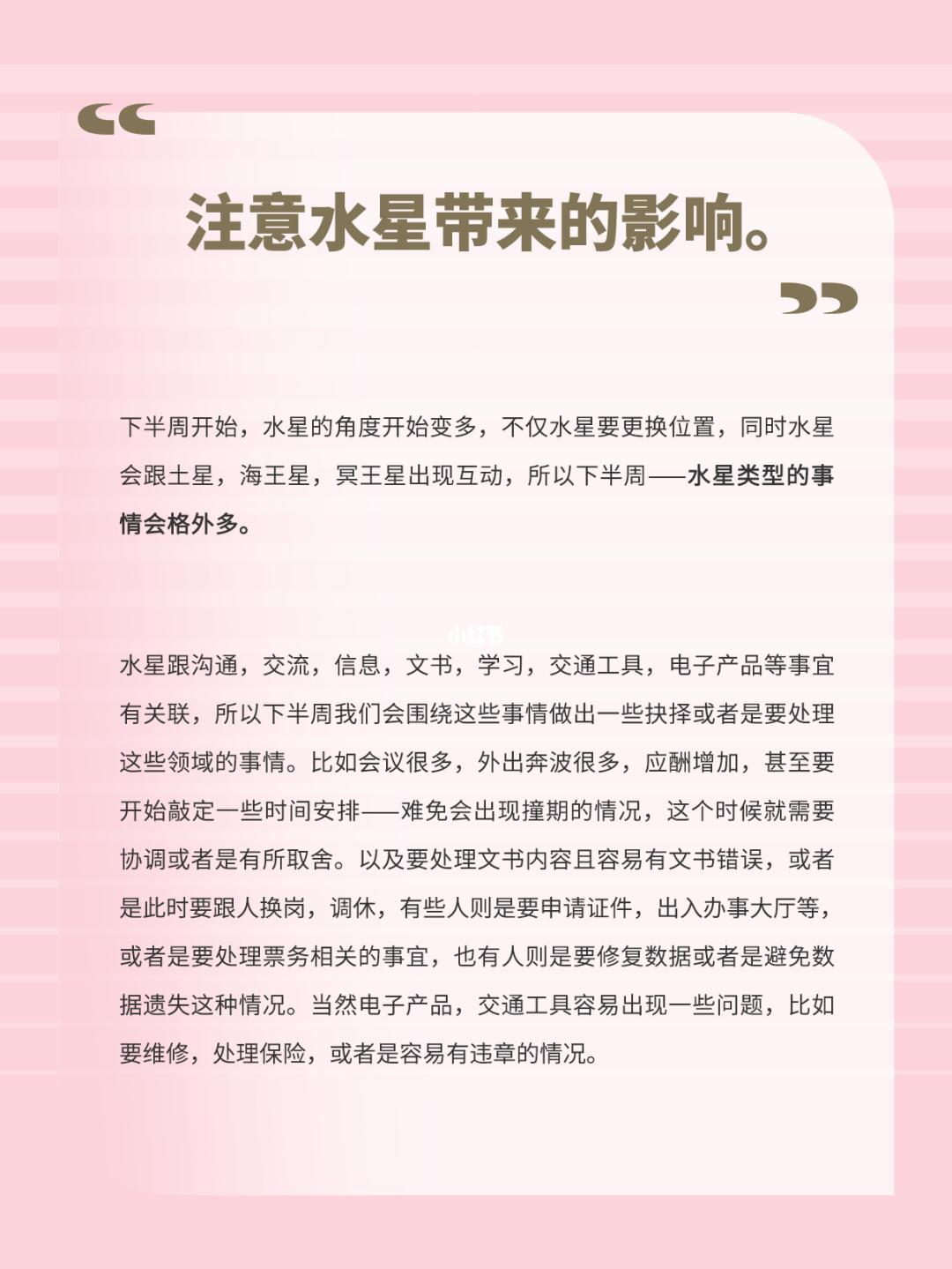 “

注意水星带来的影响。

”

下半周开始，水星的角度开始变多，不仅水星要更换位置，同时水星会跟土星，海王星，冥王星出现互动，所以下半周——水星类型的事情会格外多。

小红书

水星跟沟通，交流，信息，文书，学习，交通工具，电子产品等事宜有关联，所以下半周我们会围绕这些事情做出一些抉择或者是要处理这些领域的事情。比如会议很多，外出奔波很多，应酬增加，甚至要开始敲定一些时间安排——难免会出现撞期的情况，这个时候就需要协调或者是有所取舍。以及要处理文书内容且容易有文书错误，或者是此时要跟人换岗，调休，有些人则是要申请证件，出入办事大厅等，或者是要处理票务相关的事宜，也有人则是要修复数据或者是避免数据遗失这种情况。当然电子产品，交通工具容易出现一些问题，比如要维修，处理保险，或者是容易有违章的情况。